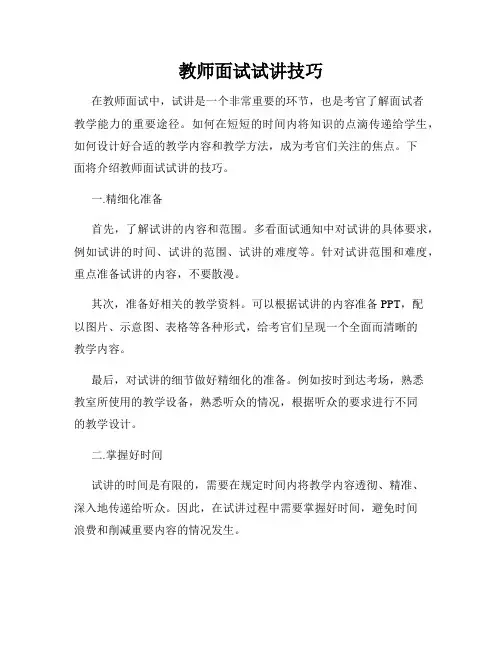 教师面试试讲技巧

在教师面试中，试讲是一个非常重要的环节，也是考官了解面试者教学能力的重要途径。如何在短短的时间内将知识的点滴传递给学生，如何设计好合适的教学内容和教学方法，成为考官们关注的焦点。下面将介绍教师面试试讲的技巧。

一.精细化准备

首先，了解试讲的内容和范围。多看面试通知中对试讲的具体要求，例如试讲的时间、试讲的范围、试讲的难度等。针对试讲范围和难度，重点准备试讲的内容，不要散漫。

其次，准备好相关的教学资料。可以根据试讲的内容准备 PPT，配以图片、示意图、表格等各种形式，给考官们呈现一个全面而清晰的教学内容。

最后，对试讲的细节做好精细化的准备。例如按时到达考场，熟悉教室所使用的教学设备，熟悉听众的情况，根据听众的要求进行不同的教学设计。

二.掌握好时间

试讲的时间是有限的，需要在规定时间内将教学内容透彻、精准、深入地传递给听众。因此，在试讲过程中需要掌握好时间，避免时间浪费和削减重要内容的情况发生。